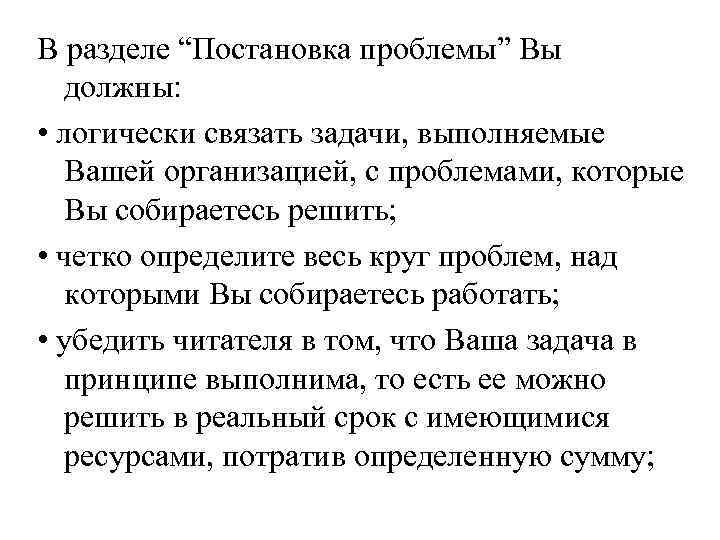 В разделе “Постановка проблемы” Вы должны:

• логически связать задачи, выполняемые Вашей организацией, с проблемами, которые Вы собираетесь решить;

• четко определите весь круг проблем, над которыми Вы собираетесь работать;

• убедить читателя в том, что Ваша задача в принципе выполнима, то есть ее можно решить в реальный срок с имеющимися ресурсами, потратив определенную сумму;